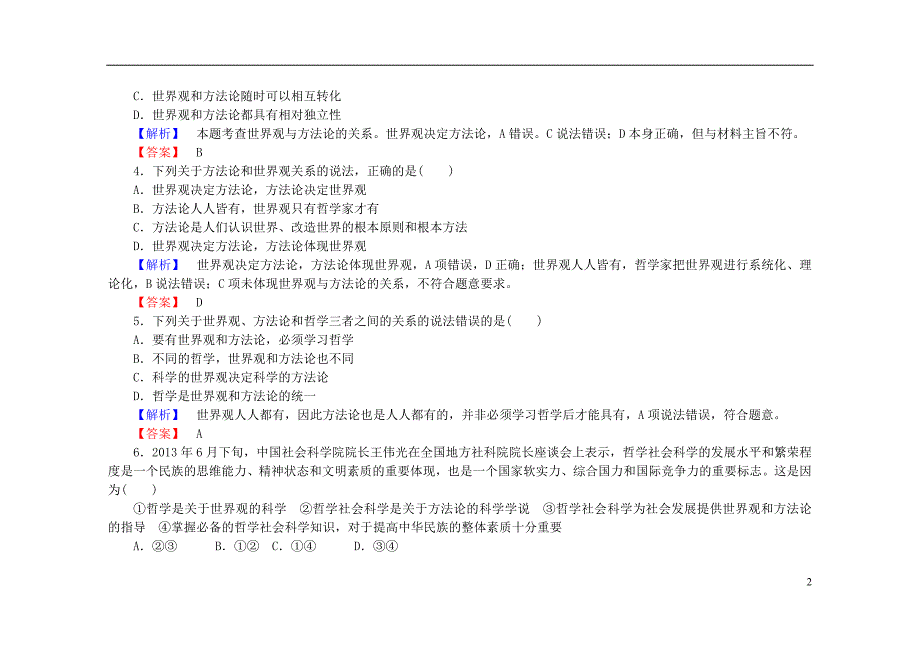 C．世界观和方法论随时可以相互转化
D．世界观和方法论都具有相对独立性
【解析】　本题考查世界观与方法论的关系。世界观决定方法论，A错误。C说法错误；D本身正确，但与材料主旨不符。
【答案】　B
4．下列关于方法论和世界观关系的说法，正确的是(　　)
A．世界观决定方法论，方法论决定世界观
B．方法论人人皆有，世界观只有哲学家才有
C．方法论是人们认识世界、改造世界的根本原则和根本方法
D．世界观决定方法论，方法论体现世界观
【解析】　世界观决定方法论，方法论体现世界观，A项错误，D正确；世界观人人皆有，哲学家把世界观进行系统化、理论化，B说法错误；C项未体现世界观与方法论的关系，不符合题意要求。
【答案】　D
5．下列关于世界观、方法论和哲学三者之间的关系的说法错误的是(　　)
A．要有世界观和方法论，必须学习哲学
B．不同的哲学，世界观和方法论也不同
C．科学的世界观决定科学的方法论
D．哲学是世界观和方法论的统一
【解析】　世界观人人都有，因此方法论也是人人都有的，并非必须学习哲学后才能具有，A项说法错误，符合题意。
【答案】　A
6．2013年6月下旬，中国社会科学院院长王伟光在全国地方社科院院长座谈会上表示，哲学社会科学的发展水平和繁荣程度是一个民族的思维能力、精神状态和文明素质的重要体现，也是一个国家软实力、综合国力和国际竞争力的重要标志。这是因为(　　)
①哲学是关于世界观的科学　②哲学社会科学是关于方法论的科学学说　③哲学社会科学为社会发展提供世界观和方法论的指导　④掌握必备的哲学社会科学知识，对于提高中华民族的整体素质十分重要
A．②③　　B．①②　C．①④　　D．③④

2